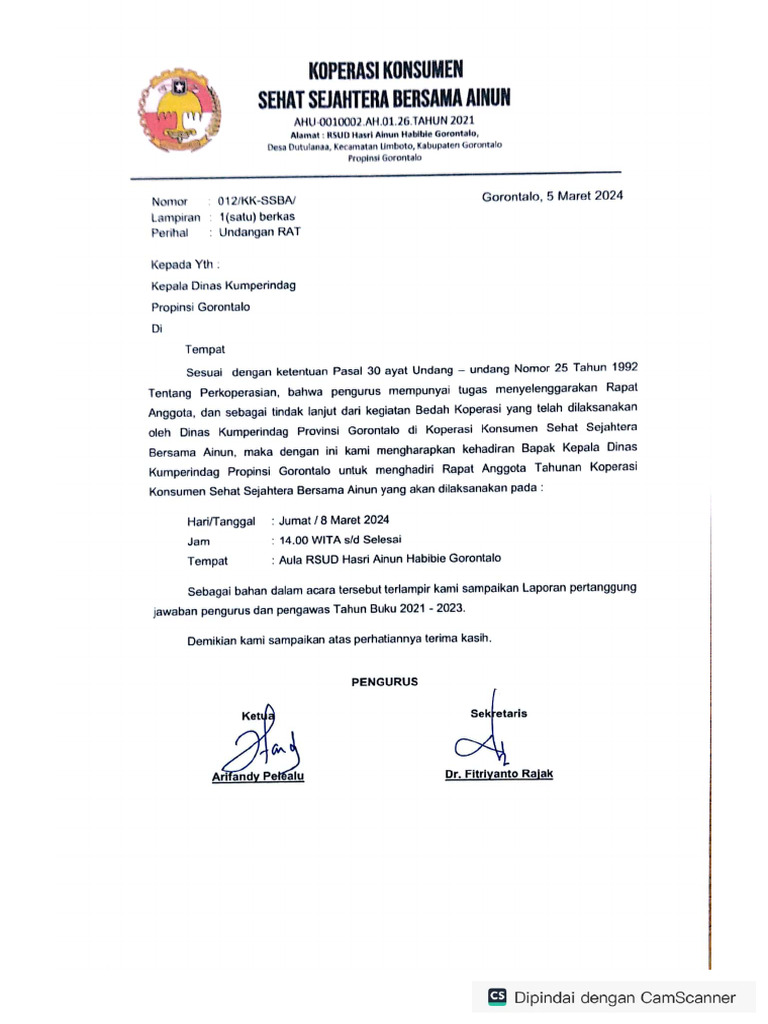 KOPERASI KONSUMEN
SEHAT SEJAHTERA BERSAMA AINUN
AHU-0010002.AH.01.26.TAHUN 2021
Alamat : RSUD Hasri Ainun Habibie Gorontalo,
Desa Dutulanaa, Kecamatan Limboto, Kabupaten Gorontalo
Propinsi Gorontalo

Nomor : 012/KK-SSBA/
Lampiran : 1(satu) berkas
Perihal : Undangan RAT

Gorontalo, 5 Maret 2024

Kepada Yth :
Kepala Dinas Kumperindag
Propinsi Gorontalo
Di
Tempat

Sesuai dengan ketentuan Pasal 30 ayat Undang – undang Nomor 25 Tahun 1992 Tentang Perkoperasian, bahwa pengurus mempunyai tugas menyelenggarakan Rapat Anggota, dan sebagai tindak lanjut dari kegiatan Bedah Koperasi yang telah dilaksanakan oleh Dinas Kumperindag Provinsi Gorontalo di Koperasi Konsumen Sehat Sejahtera Bersama Ainun, maka dengan ini kami mengharapkan kehadiran Bapak Kepala Dinas Kumperindag Propinsi Gorontalo untuk menghadiri Rapat Anggota Tahunan Koperasi Konsumen Sehat Sejahtera Bersama Ainun yang akan dilaksanakan pada :

Hari/Tanggal : Jumat / 8 Maret 2024
Jam : 14.00 WITA s/d Selesai
Tempat : Aula RSUD Hasri Ainun Habibie Gorontalo

Sebagai bahan dalam acara tersebut terlampir kami sampaikan Laporan pertanggung jawaban pengurus dan pengawas Tahun Buku 2021 - 2023.

Demikian kami sampaikan atas perhatiannya terima kasih.

PENGURUS

Ketua
Arifandy Pelealu

Sekretaris
Dr. Fitriyanto Rajak

CS Dipindai dengan CamScanner